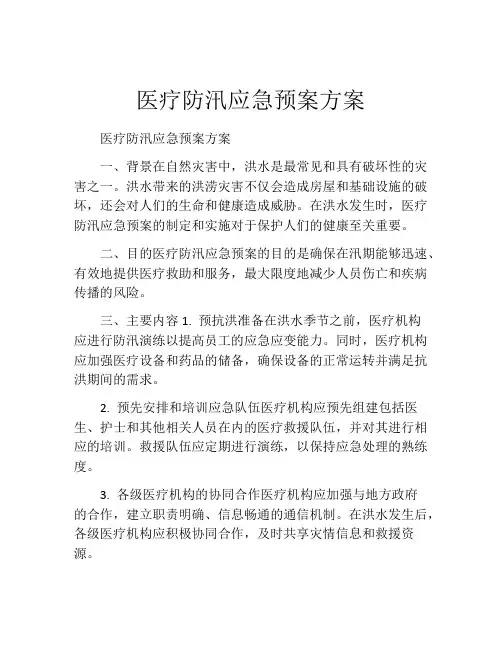 医疗防汛应急预案方案

医疗防汛应急预案方案

一、背景在自然灾害中，洪水是最常见和具有破坏性的灾害之一。洪水带来的洪涝灾害不仅会造成房屋和基础设施的破坏，还会对人们的生命和健康造成威胁。在洪水发生时，医疗防汛应急预案的制定和实施对于保护人们的健康至关重要。

二、目的医疗防汛应急预案的目的是确保在汛期能够迅速、有效地提供医疗救助和服务，最大限度地减少人员伤亡和疾病传播的风险。

三、主要内容 1. 预抗洪准备在洪水季节之前，医疗机构应进行防汛演练以提高员工的应急应变能力。同时，医疗机构应加强医疗设备和药品的储备，确保设备的正常运转并满足抗洪期间的需求。

2. 预先安排和培训应急队伍医疗机构应预先组建包括医生、护士和其他相关人员在内的医疗救援队伍，并对其进行相应的培训。救援队伍应定期进行演练，以保持应急处理的熟练度。

3. 各级医疗机构的协同合作医疗机构应加强与地方政府的合作，建立职责明确、信息畅通的通信机制。在洪水发生后，各级医疗机构应积极协同合作，及时共享灾情信息和救援资源。